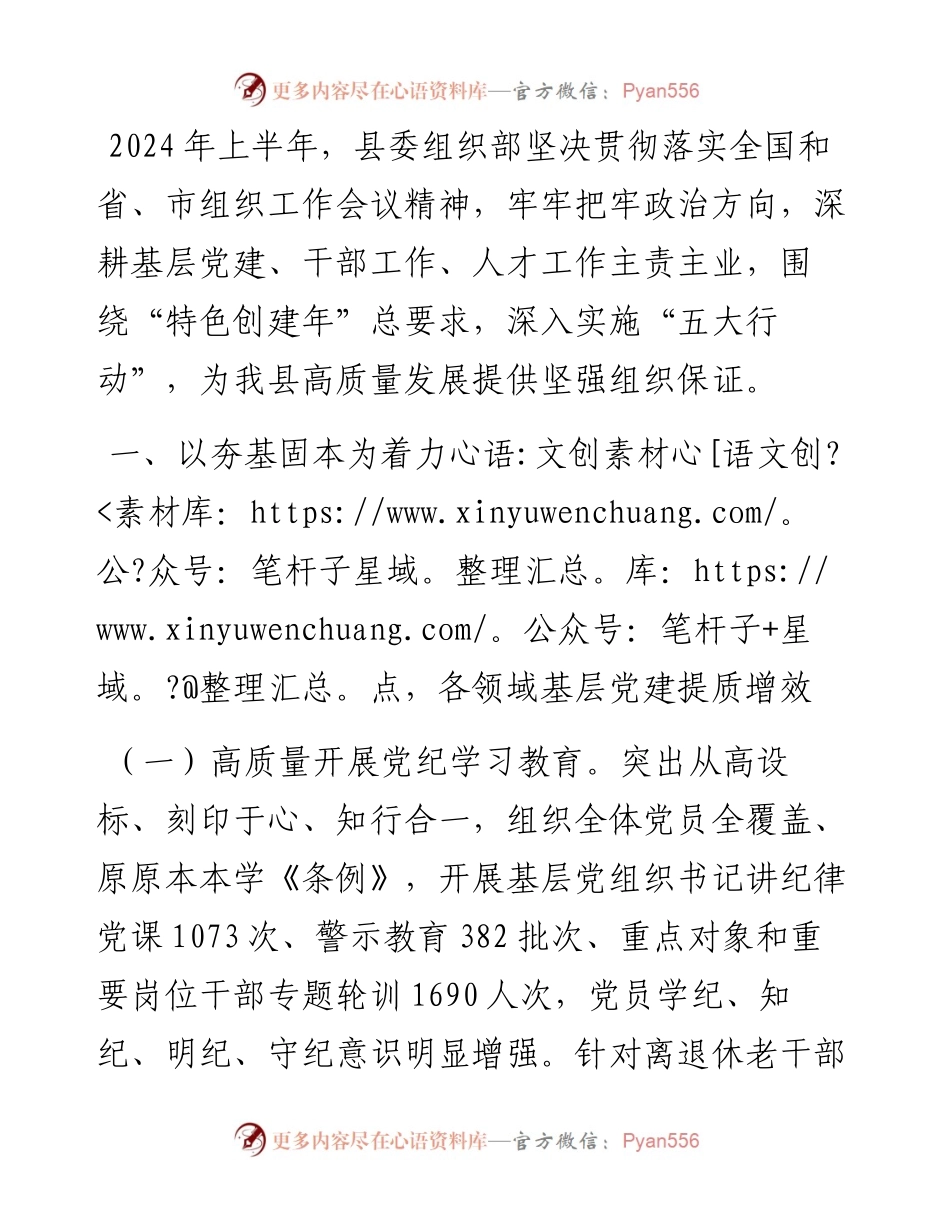 更多内容尽在心语资料库—官方微信：Pyan556

2024年上半年，县委组织部坚决贯彻落实全国和省、市组织工作会议精神，牢牢把牢政治方向，深耕基层党建、干部工作、人才工作主责主业，围绕“特色创建年”总要求，深入实施“五大行动”，为我县高质量发展提供坚强组织保证。

一、以夯基固本为着力心语:文创素材心[语文创?<素材库: https://www.xinyuwenchuang.com/。公?众号: 笔杆子星域。整理汇总。库: https://www.xinyuwenchuang.com/。公众号: 笔杆子+星域。?@整理汇总。点，各领域基层党建提质增效

（一）高质量开展党纪学习教育。突出从高设标、刻印于心、知行合一，组织全体党员全覆盖、原原本本学《条例》，开展基层党组织书记讲纪律党课1073次、警示教育382批次、重点对象和重要岗位干部专题轮训1690人次，党员学纪、知纪、明纪、守纪意识明显增强。针对离退休老干部

更多内容尽在心语资料库—官方微信：Pyan556